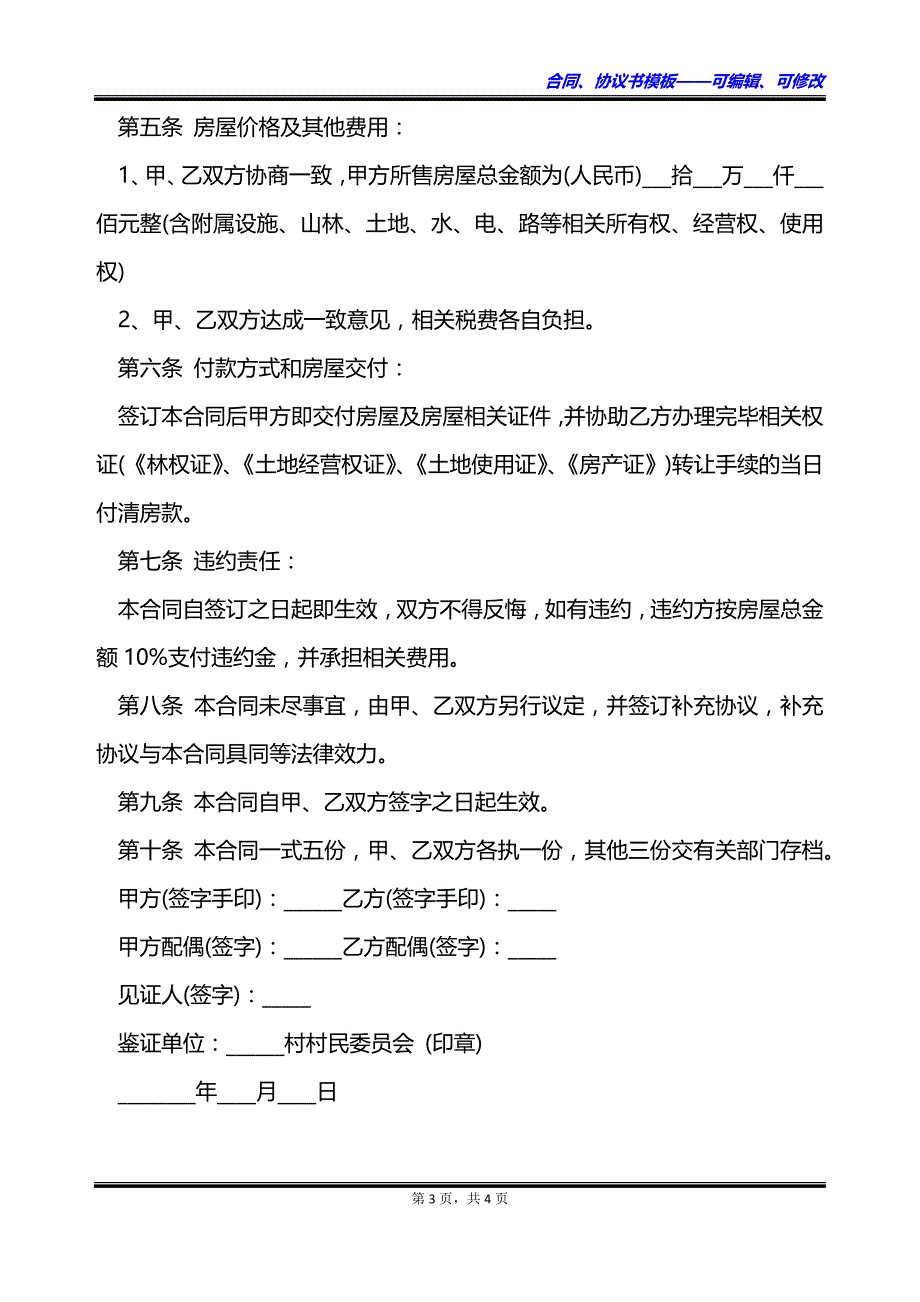 合同、协议书模板——可编辑、可修改

第五条 房屋价格及其他费用：

1、甲、乙双方协商一致，甲方所售房屋总金额为(人民币)___拾___万___仟___佰元整(含附属设施、山林、土地、水、电、路等相关所有权、经营权、使用权)

2、甲、乙双方达成一致意见，相关税费各自负担。

第六条 付款方式和房屋交付：

签订本合同后甲方即交付房屋及房屋相关证件，并协助乙方办理完毕相关权证(《林权证》、《土地经营权证》、《土地使用证》、《房产证》)转让手续的当日付清房款。

第七条 违约责任：

本合同自签订之日起即生效，双方不得反悔，如有违约，违约方按房屋总金额 10%支付违约金，并承担相关费用。

第八条 本合同未尽事宜，由甲、乙双方另行议定，并签订补充协议，补充协议与本合同具同等法律效力。

第九条 本合同自甲、乙双方签字之日起生效。

第十条 本合同一式五份，甲、乙双方各执一份，其他三份交有关部门存档。

甲方(签字手印)：______乙方(签字手印)：_____

甲方配偶(签字)：______乙方配偶(签字)：_____

见证人(签字)：_____

鉴证单位：______村村民委员会 (印章)

________年____月____日

第 3 页，共 4 页